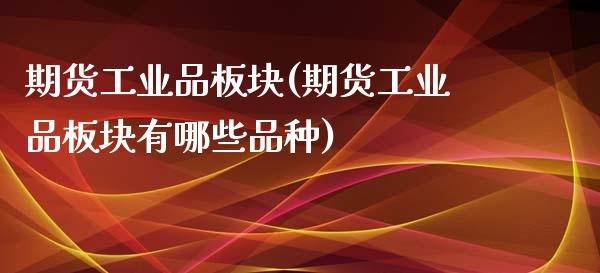 期货工业品板块(期货工业品板块有哪些品种)